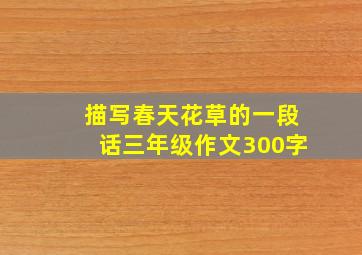 描写春天花草的一段话三年级作文300字